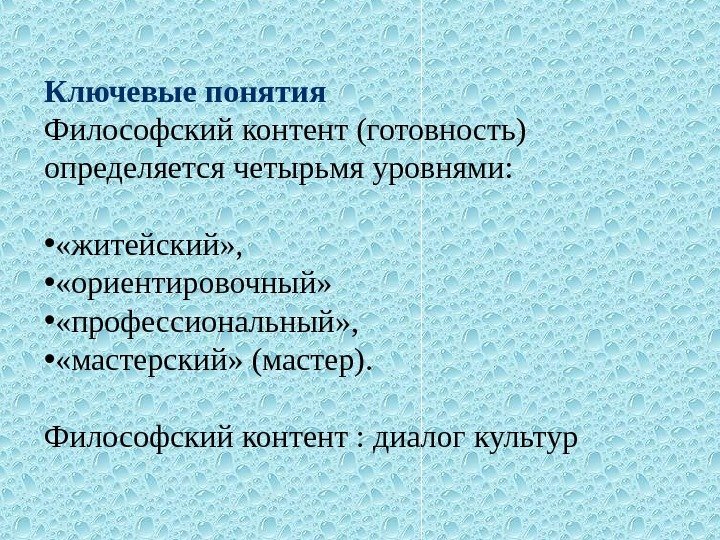 Ключевые понятия

Философский контент (готовность) определяется четырьмя уровнями:

• «житейский»,
• «ориентировочный»
• «профессиональный»,
• «мастерский» (мастер).

Философский контент : диалог культур